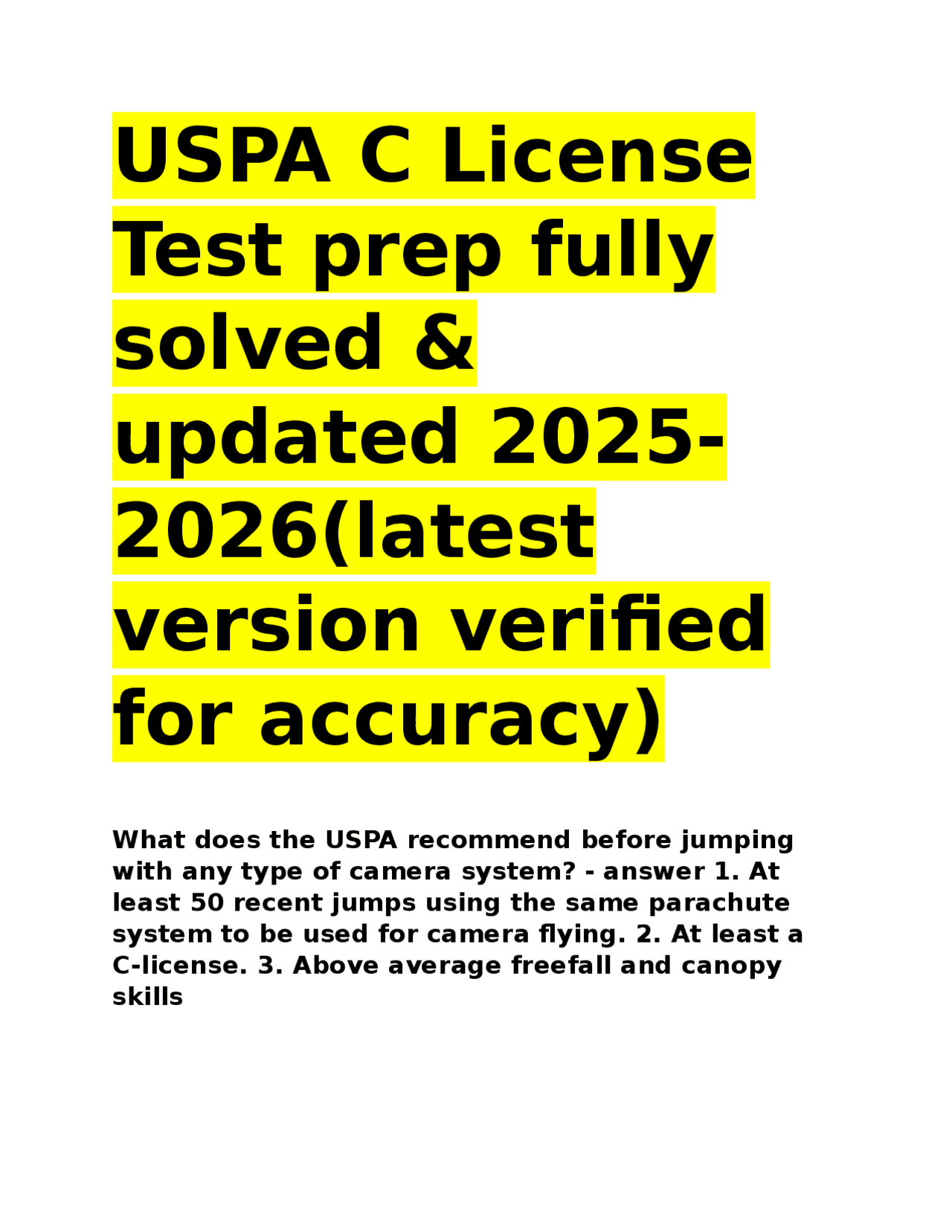 USPA C License Test prep fully solved & updated 2025-2026(latest version verified for accuracy)

What does the USPA recommend before jumping with any type of camera system? - answer 1. At least 50 recent jumps using the same parachute system to be used for camera flying. 2. At least a C-license. 3. Above average freefall and canopy skills